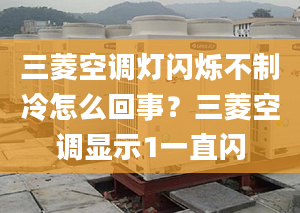 三菱空调灯闪烁不制冷怎么回事？三菱空调显示1一直闪